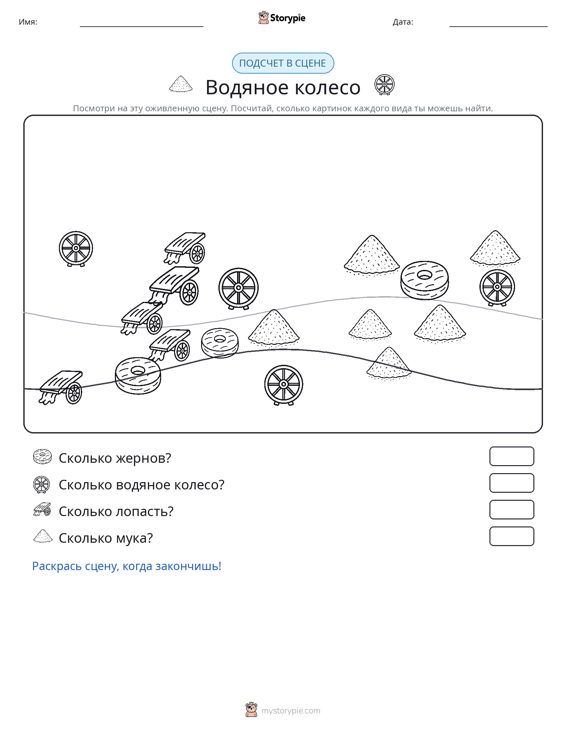 Имя: ____ Storypie Дата: ____

ПОДСЧЕТ В СЦЕНЕ

Водяное колесо

Посмотри на эту оживленную сцену. Посчитай, сколько картинок каждого вида ты можешь найти.

Сколько жернов?

Сколько водяное колесо?

Сколько лопасть?

Сколько мука?

Раскрась сцену, когда закончишь!

mystorypie.com